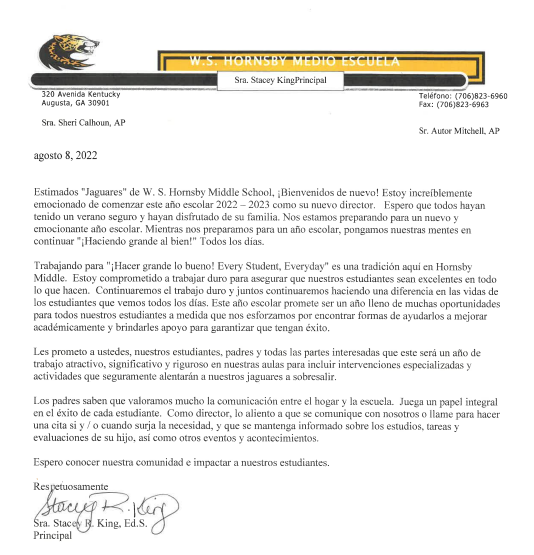 W.S. HORNSBY MEDIO ESCUELA

Sra. Stacey KingPrincipal

320 Avenida Kentucky
Augusta, GA 30901

Teléfono: (706)823-6960
Fax: (706)823-6963

Sra. Sheri Calhoun, AP

Sr. Autor Mitchell, AP

agosto 8, 2022

Estimados "Jaguares" de W. S. Hornsby Middle School, ¡Bienvenidos de nuevo! Estoy increíblemente emocionado de comenzar este año escolar 2022 – 2023 como su nuevo director. Espero que todos hayan tenido un verano seguro y hayan disfrutado de su familia. Nos estamos preparando para un nuevo y emocionante año escolar. Mientras nos preparamos para un año escolar, pongamos nuestras mentes en continuar "¡Haciendo grande al bien!" Todos los días.

Trabajando para "¡Hacer grande lo bueno! Every Student, Everyday" es una tradición aquí en Hornsby Middle. Estoy comprometido a trabajar duro para asegurar que nuestros estudiantes sean excelentes en todo lo que hacen. Continuaremos el trabajo duro y juntos continuaremos haciendo una diferencia en las vidas de los estudiantes que vemos todos los días. Este año escolar promete ser un año lleno de muchas oportunidades para todos nuestros estudiantes a medida que nos esforzamos por encontrar formas de ayudarlos a mejorar académicamente y brindarles apoyo para garantizar que tengan éxito.

Les prometo a ustedes, nuestros estudiantes, padres y todas las partes interesadas que este será un año de trabajo atractivo, significativo y riguroso en nuestras aulas para incluir intervenciones especializadas y actividades que seguramente alentarán a nuestros jaguares a sobresalir.

Los padres saben que valoramos mucho la comunicación entre el hogar y la escuela. Juega un papel integral en el éxito de cada estudiante. Como director, lo aliento a que se comunique con nosotros o llame para hacer una cita si y / o cuando surja la necesidad, y que se mantenga informado sobre los estudios, tareas y evaluaciones de su hijo, así como otros eventos y acontecimientos.

Espero conocer nuestra comunidad e impactar a nuestros estudiantes.

Respetuosamente

Stacey R. King

Sra. Stacey R. King, Ed.S.
Principal